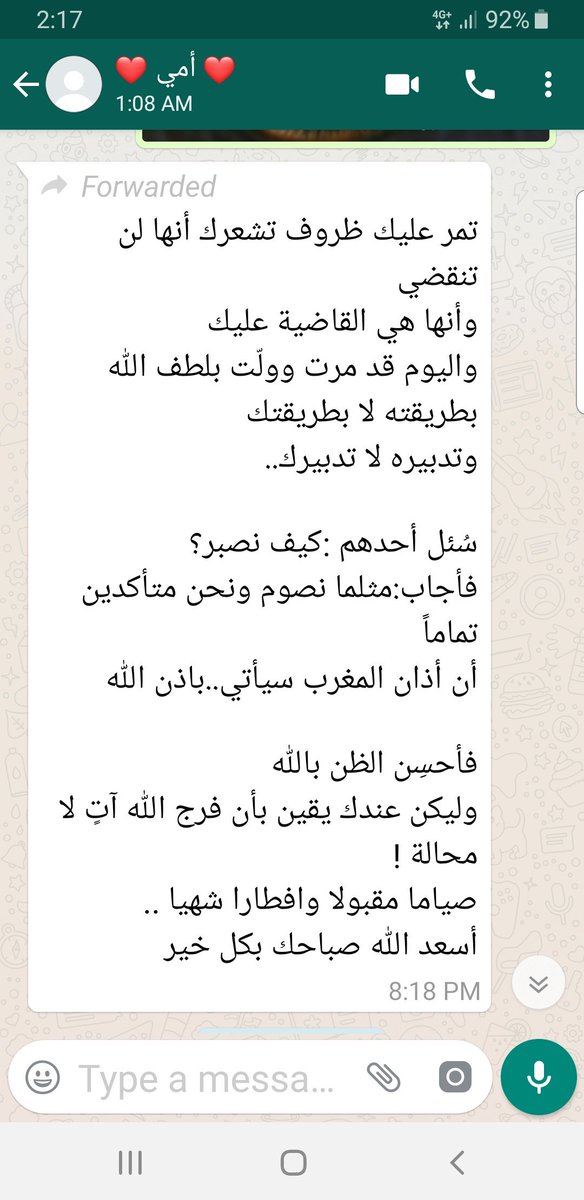 2:17
4G+ 92%
❤️ أمي ❤️
1:08 AM

Forwarded
تمر عليك ظروف تشعرك أنها لن تنقضي
وأنها هي القاضية عليك
واليوم قد مرت وولّت بلطف الله
بطريقته لا بطريقتك
وتدبيره لا تدبيرك..

سُئل أحدهم :كيف نصبر؟
فأجاب:مثلما نصوم ونحن متأكدين تماماً
أن أذان المغرب سيأتي..باذن الله

فأحسِن الظن بالله
وليكن عندك يقين بأن فرج الله آتٍ لا محالة !
صياما مقبولا وافطارا شهيا ..
أسعد الله صباحك بكل خير
8:18 PM

Type a messa...